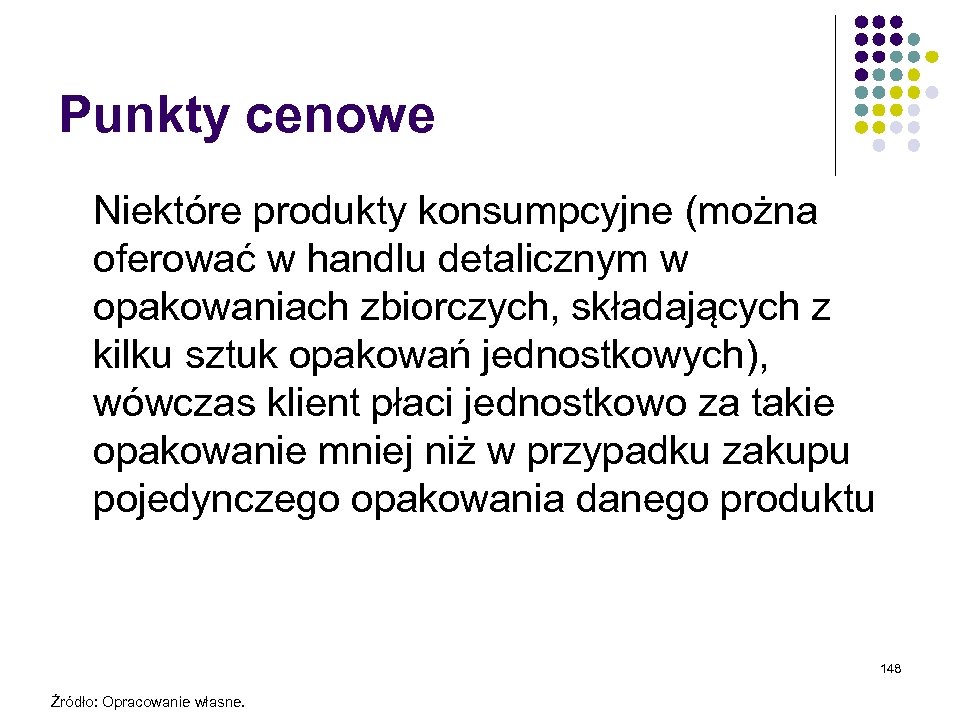 Punkty cenowe

Niektóre produkty konsumpcyjne (można oferować w handlu detalicznym w opakowaniach zbiorczych, składających z kilku sztuk opakowań jednostkowych), wówczas klient płaci jednostkowo za takie opakowanie mniej niż w przypadku zakupu pojedynczego opakowania danego produktu

148

Źródło: Opracowanie własne.